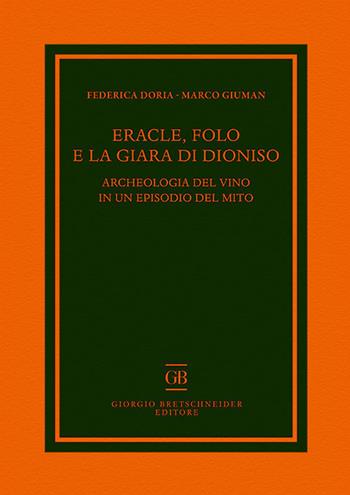 FEDERICA DORIA - MARCO GIUMAN

ERACLE, FOLO
E LA GIARA DI DIONISO

ARCHEOLOGIA DEL VINO
IN UN EPISODIO DEL MITO

GB

GIORGIO BRETSCHNEIDER
EDITORE